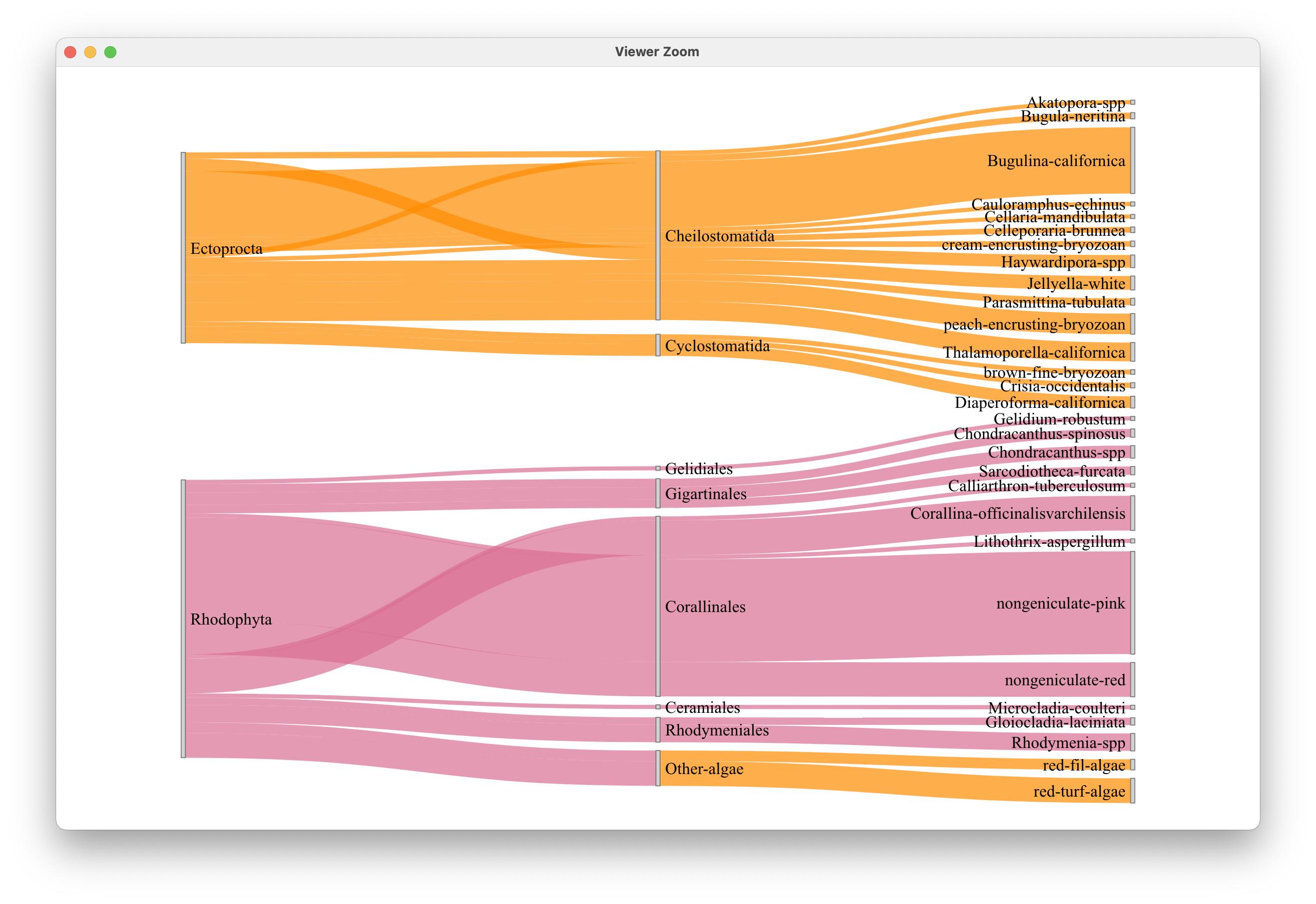 Viewer Zoom

Ectoprocta

Rhodophyta

Cheilostomatida

Cyclostomatida

Gelidiales

Gigartinales

Corallinales

Ceramiales

Rhodymeniales

Other-algae

Akatopora-spp
Bugula-neritina
Bugulina-californica
Cauloramphus-echinus
Cellaria-mandibulata
Celleporaria-brunnea
cream-encrusting-bryozoan
Haywardipora-spp
Jellyella-white
Parasmittina-tubulata
peach-encrusting-bryozoan
Thalamoporella-californica
brown-fine-bryozoan
Crisia-occidentalis
Diaperoforma-californica
Gelidium-robustum
Chondracanthus-spinosus
Chondracanthus-spp
Sarcodiotheca-furcata
Calliarthron-tuberculosum
Corallina-officinalisvarchilensis
Lithothrix-aspergillum
nongeniculate-pink
nongeniculate-red
Microcladia-coulteri
Gloiocladia-laciniata
Rhodymenia-spp
red-fil-algae
red-turf-algae